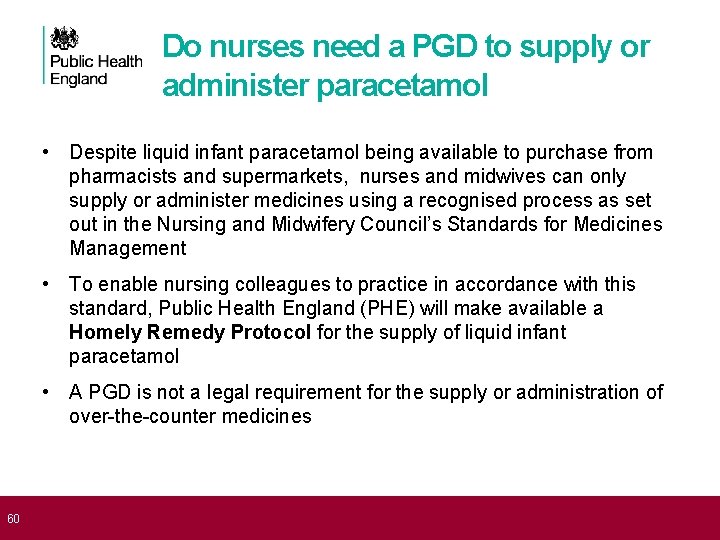 Public Health England

Do nurses need a PGD to supply or administer paracetamol

• Despite liquid infant paracetamol being available to purchase from pharmacists and supermarkets, nurses and midwives can only supply or administer medicines using a recognised process as set out in the Nursing and Midwifery Council's Standards for Medicines Management

• To enable nursing colleagues to practice in accordance with this standard, Public Health England (PHE) will make available a Homely Remedy Protocol for the supply of liquid infant paracetamol

• A PGD is not a legal requirement for the supply or administration of over-the-counter medicines

60